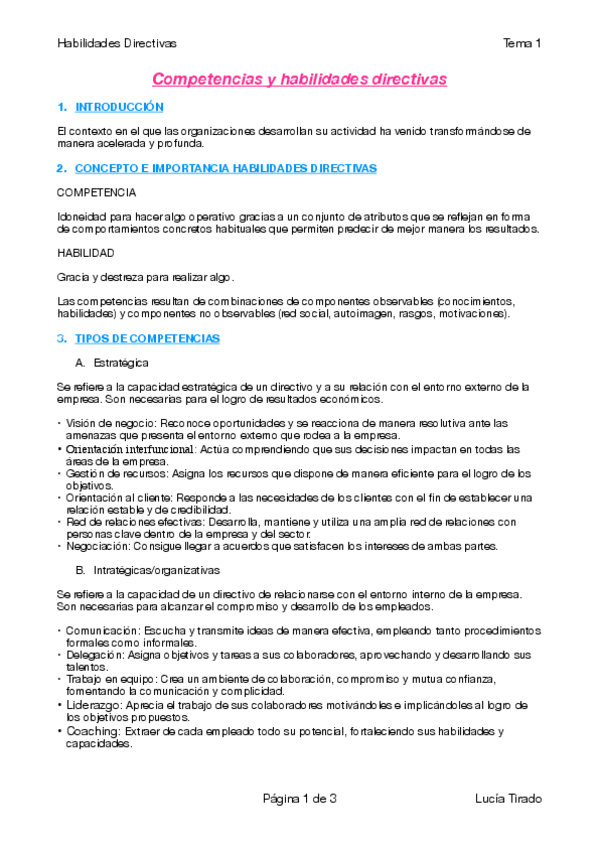 Habilidades Directivas	Tema 1

Competencias y habilidades directivas

1. INTRODUCCIÓN

El contexto en el que las organizaciones desarrollan su actividad ha venido transformándose de manera acelerada y profunda.

2. CONCEPTO E IMPORTANCIA HABILIDADES DIRECTIVAS

COMPETENCIA

Idoneidad para hacer algo operativo gracias a un conjunto de atributos que se reflejan en forma de comportamientos concretos habituales que permiten predecir de mejor manera los resultados.

HABILIDAD

Gracia y destreza para realizar algo.

Las competencias resultan de combinaciones de componentes observables (conocimientos, habilidades) y componentes no observables (red social, autoimagen, rasgos, motivaciones).

3. TIPOS DE COMPETENCIAS

A. Estratégica

Se refiere a la capacidad estratégica de un directivo y a su relación con el entorno externo de la empresa. Son necesarias para el logro de resultados económicos.

• Visión de negocio: Reconoce oportunidades y se reacciona de manera resolutiva ante las amenazas que presenta el entorno externo que rodea a la empresa.
• Orientación interfuncional: Actúa comprendiendo que sus decisiones impactan en todas las áreas de la empresa.
• Gestión de recursos: Asigna los recursos que dispone de manera eficiente para el logro de los objetivos.
• Orientación al cliente: Responde a las necesidades de los clientes con el fin de establecer una relación estable y de credibilidad.
• Red de relaciones efectivas: Desarrolla, mantiene y utiliza una amplia red de relaciones con personas clave dentro de la empresa y del sector.
• Negociación: Consigue llegar a acuerdos que satisfacen los intereses de ambas partes.

B. Intratégicas/organizativas

Se refiere a la capacidad de un directivo de relacionarse con el entorno interno de la empresa. Son necesarias para alcanzar el compromiso y desarrollo de los empleados.

• Comunicación: Escucha y transmite ideas de manera efectiva, empleando tanto procedimientos formales como informales.
• Delegación: Asigna objetivos y tareas a sus colaboradores, aprovechando y desarrollando sus talentos.
• Trabajo en equipo: Crea un ambiente de colaboración, compromiso y mutua confianza, fomentando la comunicación y complicidad.
• Liderazgo: Aprecia el trabajo de sus colaboradores motivándoles e implicándoles al logro de los objetivos propuestos.
• Coaching: Extraer de cada empleado todo su potencial, fortaleciendo sus habilidades y capacidades.

Página 1 de 3	Lucía Tirado